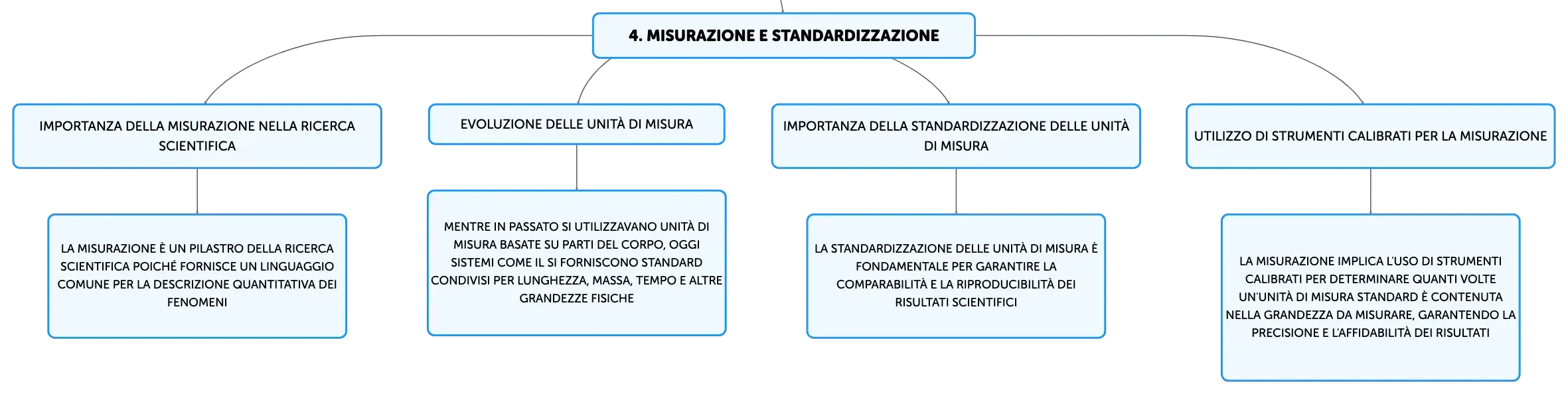 4. MISURAZIONE E STANDARDIZZAZIONE

IMPORTANZA DELLA MISURAZIONE NELLA RICERCA SCIENTIFICA

LA MISURAZIONE È UN PILASTRO DELLA RICERCA SCIENTIFICA POICHÉ FORNISCE UN LINGUAGGIO COMUNE PER LA DESCRIZIONE QUANTITATIVA DEI FENOMENI

EVOLUZIONE DELLE UNITÀ DI MISURA

MENTRE IN PASSATO SI UTILIZZAVANO UNITÀ DI MISURA BASATE SU PARTI DEL CORPO, OGGI SISTEMI COME IL SI FORNISCONO STANDARD CONDIVISI PER LUNGHEZZA, MASSA, TEMPO E ALTRE GRANDEZZE FISICHE

IMPORTANZA DELLA STANDARDIZZAZIONE DELLE UNITÀ DI MISURA

LA STANDARDIZZAZIONE DELLE UNITÀ DI MISURA È FONDAMENTALE PER GARANTIRE LA COMPARABILITÀ E LA RIPRODUCIBILITÀ DEI RISULTATI SCIENTIFICI

UTILIZZO DI STRUMENTI CALIBRATI PER LA MISURAZIONE

LA MISURAZIONE IMPLICA L'USO DI STRUMENTI CALIBRATI PER DETERMINARE QUANTI VOLTE UN'UNITÀ DI MISURA STANDARD È CONTENUTA NELLA GRANDEZZA DA MISURARE, GARANTENDO LA PRECISIONE E L'AFFIDABILITÀ DEI RISULTATI